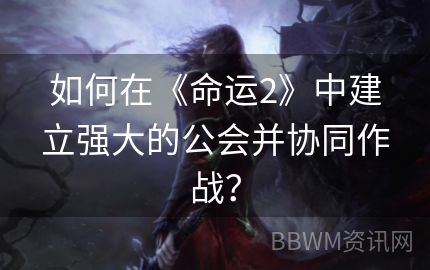 如何在《命运2》中建立强大的公会并协同作战？

BBWM资讯网